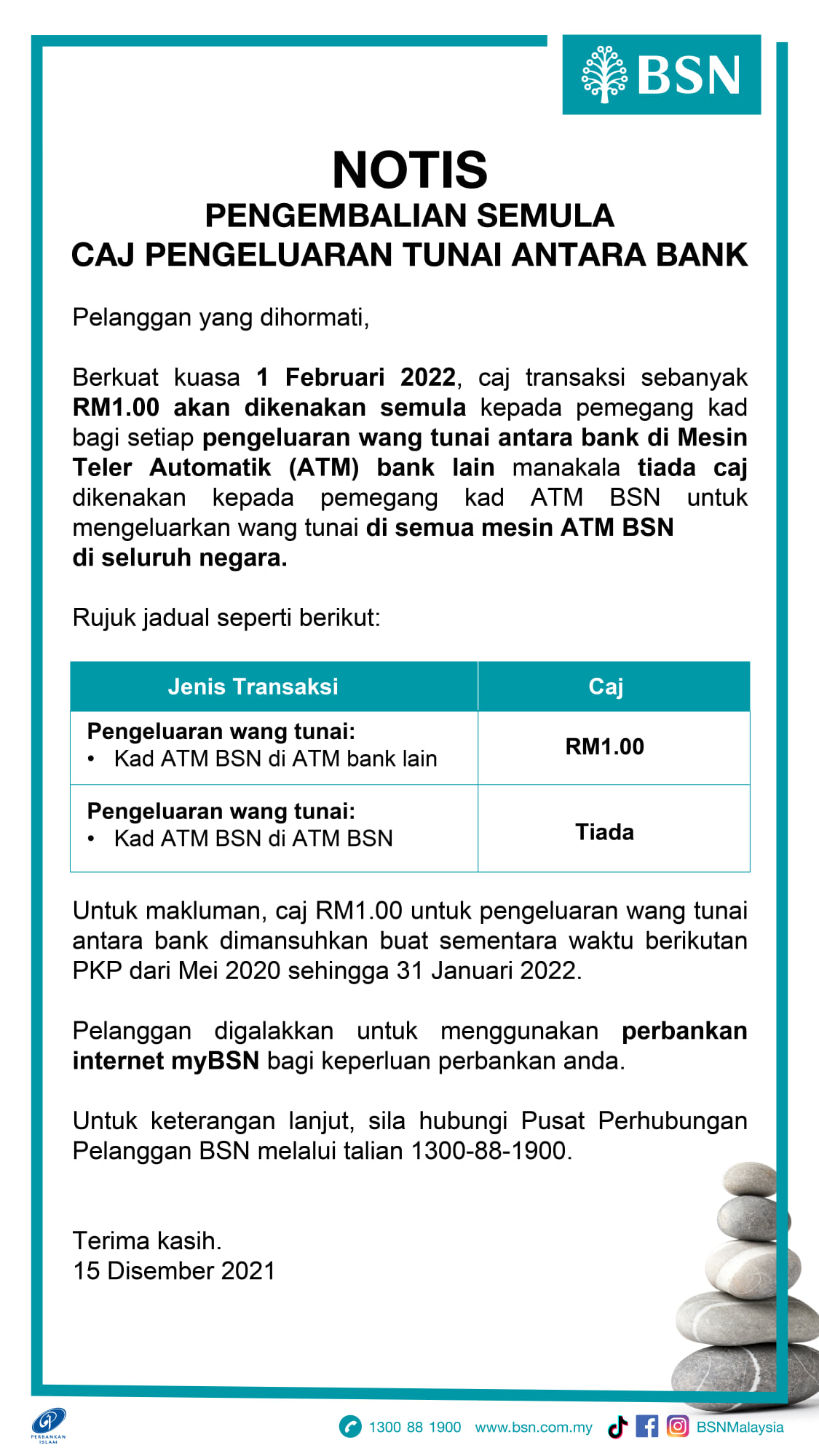 BSN

NOTIS
PENGEMBALIAN SEMULA
CAJ PENGELUARAN TUNAI ANTARA BANK

Pelanggan yang dihormati,

Berkuat kuasa 1 Februari 2022, caj transaksi sebanyak RM1.00 akan dikenakan semula kepada pemegang kad bagi setiap pengeluaran wang tunai antara bank di Mesin Teler Automatik (ATM) bank lain manakala tiada caj dikenakan kepada pemegang kad ATM BSN untuk mengeluarkan wang tunai di semua mesin ATM BSN di seluruh negara.

Rujuk jadual seperti berikut:

| Jenis Transaksi | Caj |
|---|---|
| Pengeluaran wang tunai: • Kad ATM BSN di ATM bank lain | RM1.00 |
| Pengeluaran wang tunai: • Kad ATM BSN di ATM BSN | Tiada |

Untuk makluman, caj RM1.00 untuk pengeluaran wang tunai antara bank dimansuhkan buat sementara waktu berikutan PKP dari Mei 2020 sehingga 31 Januari 2022.

Pelanggan digalakkan untuk menggunakan perbankan internet myBSN bagi keperluan perbankan anda.

Untuk keterangan lanjut, sila hubungi Pusat Perhubungan Pelanggan BSN melalui talian 1300-88-1900.

Terima kasih.
15 Disember 2021

PERBANKAN ISLAM

1300 88 1900 www.bsn.com.my BSNMalaysia